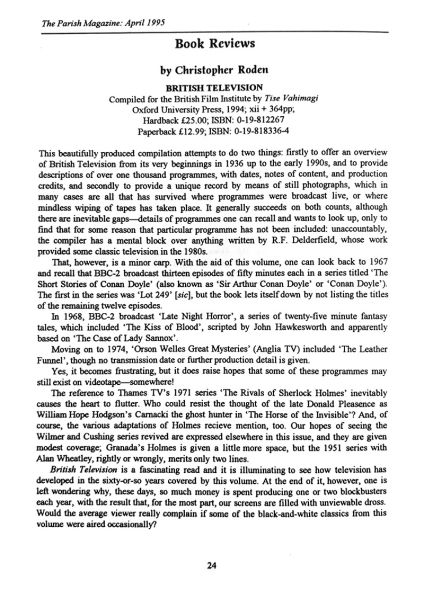 The Parish Magazine: April 1995

Book Reviews

by Christopher Roden

BRITISH TELEVISION

Compiled for the British Film Institute by Tise Vahimagi
Oxford University Press, 1994; xii + 364pp;
Hardback £25.00; ISBN: 0-19-812267
Paperback £12.99; ISBN: 0-19-818336-4

This beautifully produced compilation attempts to do two things: firstly to offer an overview of British Television from its very beginnings in 1936 up to the early 1990s, and to provide descriptions of over one thousand programmes, with dates, notes of content, and production credits, and secondly to provide a unique record by means of still photographs, which in many cases are all that has survived where programmes were broadcast live, or where mindless wiping of tapes has taken place. It generally succeeds on both counts, although there are inevitable gaps—details of programmes one can recall and wants to look up, only to find that for some reason that particular programme has not been included: unaccountably, the compiler has a mental block over anything written by R.F. Delderfield, whose work provided some classic television in the 1980s.

That, however, is a minor carp. With the aid of this volume, one can look back to 1967 and recall that BBC-2 broadcast thirteen episodes of fifty minutes each in a series titled 'The Short Stories of Conan Doyle' (also known as 'Sir Arthur Conan Doyle' or 'Conan Doyle'). The first in the series was 'Lot 249' [sic], but the book lets itself down by not listing the titles of the remaining twelve episodes.

In 1968, BBC-2 broadcast 'Late Night Horror', a series of twenty-five minute fantasy tales, which included 'The Kiss of Blood', scripted by John Hawkesworth and apparently based on 'The Case of Lady Sannox'.

Moving on to 1974, 'Orson Welles Great Mysteries' (Anglia TV) included 'The Leather Funnel', though no transmission date or further production detail is given.

Yes, it becomes frustrating, but it does raise hopes that some of these programmes may still exist on videotape—somewhere!

The reference to Thames TV's 1971 series 'The Rivals of Sherlock Holmes' inevitably causes the heart to flutter. Who could resist the thought of the late Donald Pleasence as William Hope Hodgson's Carnacki the ghost hunter in 'The Horse of the Invisible'? And, of course, the various adaptations of Holmes recieve mention, too. Our hopes of seeing the Wilmer and Cushing series revived are expressed elsewhere in this issue, and they are given modest coverage; Granada's Holmes is given a little more space, but the 1951 series with Alan Wheatley, rightly or wrongly, merits only two lines.

British Television is a fascinating read and it is illuminating to see how television has developed in the sixty-or-so years covered by this volume. At the end of it, however, one is left wondering why, these days, so much money is spent producing one or two blockbusters each year, with the result that, for the most part, our screens are filled with unviewable dross. Would the average viewer really complain if some of the black-and-white classics from this volume were aired occasionally?

24